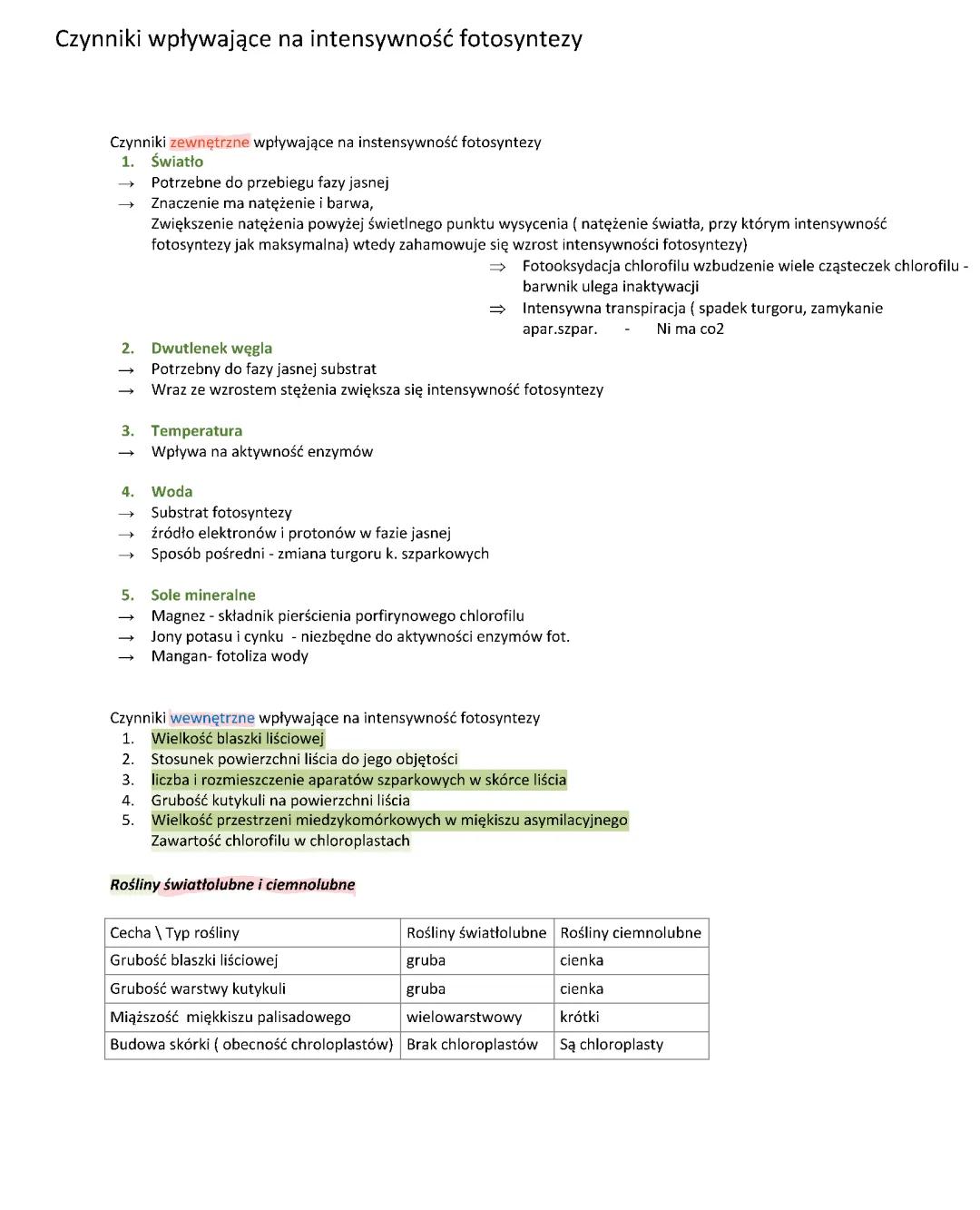 Czynniki wpływające na intensywność fotosyntezy

Czynniki zewnętrzne wpływające na instensywność fotosyntezy
1. Światło
→ Potrzebne do przebiegu fazy jasnej
→ Znaczenie ma natężenie i barwa,
Zwiększenie natężenia powyżej świetlnego punktu wysycenia ( natężenie światła, przy którym intensywność fotosyntezy jak maksymalna) wtedy zahamowuje się wzrost intensywności fotosyntezy)
⇒ Fotooksydacja chlorofilu wzbudzenie wiele cząsteczek chlorofilu - barwnik ulega inaktywacji
⇒ Intensywna transpiracja ( spadek turgoru, zamykanie apar.szpar. - Ni ma co2
2. Dwutlenek węgla
→ Potrzebny do fazy jasnej substrat
→ Wraz ze wzrostem stężenia zwiększa się intensywność fotosyntezy

3. Temperatura
→ Wpływa na aktywność enzymów

4. Woda
→ Substrat fotosyntezy
→ źródło elektronów i protonów w fazie jasnej
→ Sposób pośredni - zmiana turgoru k. szparkowych

5. Sole mineralne
→ Magnez - składnik pierścienia porfirynowego chlorofilu
→ Jony potasu i cynku - niezbędne do aktywności enzymów fot.
→ Mangan- fotoliza wody

Czynniki wewnętrzne wpływające na intensywność fotosyntezy
1. Wielkość blaszki liściowej
2. Stosunek powierzchni liścia do jego objętości
3. liczba i rozmieszczenie aparatów szparkowych w skórce liścia
4. Grubość kutykuli na powierzchni liścia
5. Wielkość przestrzeni miedzykomórkowych w miękiszu asymilacyjnego
Zawartość chlorofilu w chloroplastach

Rośliny światłolubne i ciemnolubne

| Cecha \ Typ rośliny | Rośliny światłolubne | Rośliny ciemnolubne |
|---|---|---|
| Grubość blaszki liściowej | gruba | cienka |
| Grubość warstwy kutykuli | gruba | cienka |
| Miąższość miękkiszu palisadowego | wielowarstwowy | krótki |
| Budowa skórki ( obecność chroloplastów) | Brak chloroplastów | Są chloroplasty |